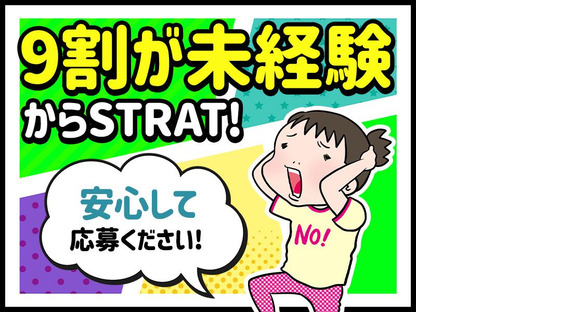 9割が未経験

からSTRAT!

安心して
応募ください!

NO!